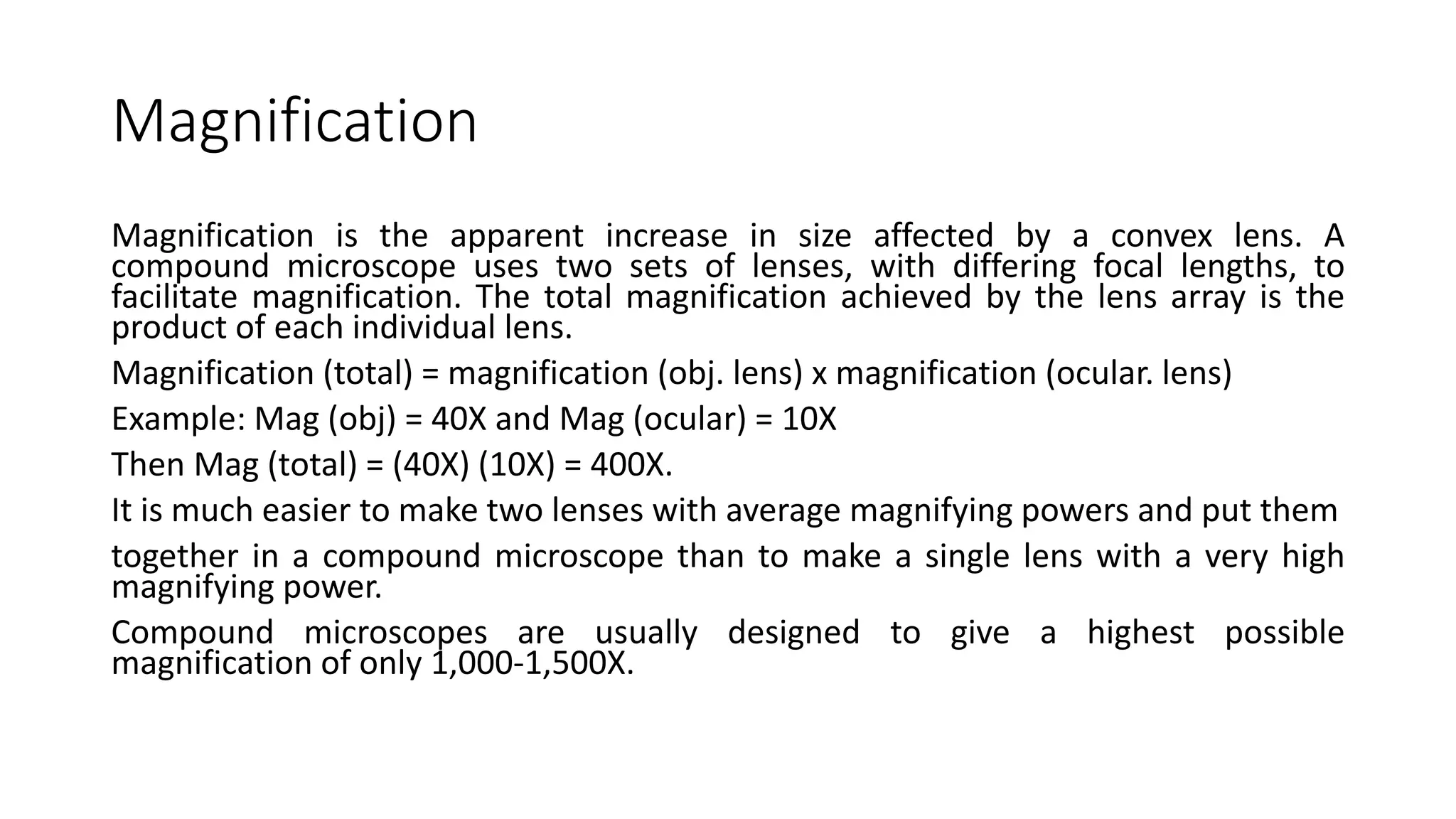 Magnification

Magnification is the apparent increase in size affected by a convex lens. A compound microscope uses two sets of lenses, with differing focal lengths, to facilitate magnification. The total magnification achieved by the lens array is the product of each individual lens.

Magnification (total) = magnification (obj. lens) x magnification (ocular. lens)

Example: Mag (obj) = 40X and Mag (ocular) = 10X

Then Mag (total) = (40X) (10X) = 400X.

It is much easier to make two lenses with average magnifying powers and put them

together in a compound microscope than to make a single lens with a very high magnifying power.

Compound microscopes are usually designed to give a highest possible magnification of only 1,000-1,500X.